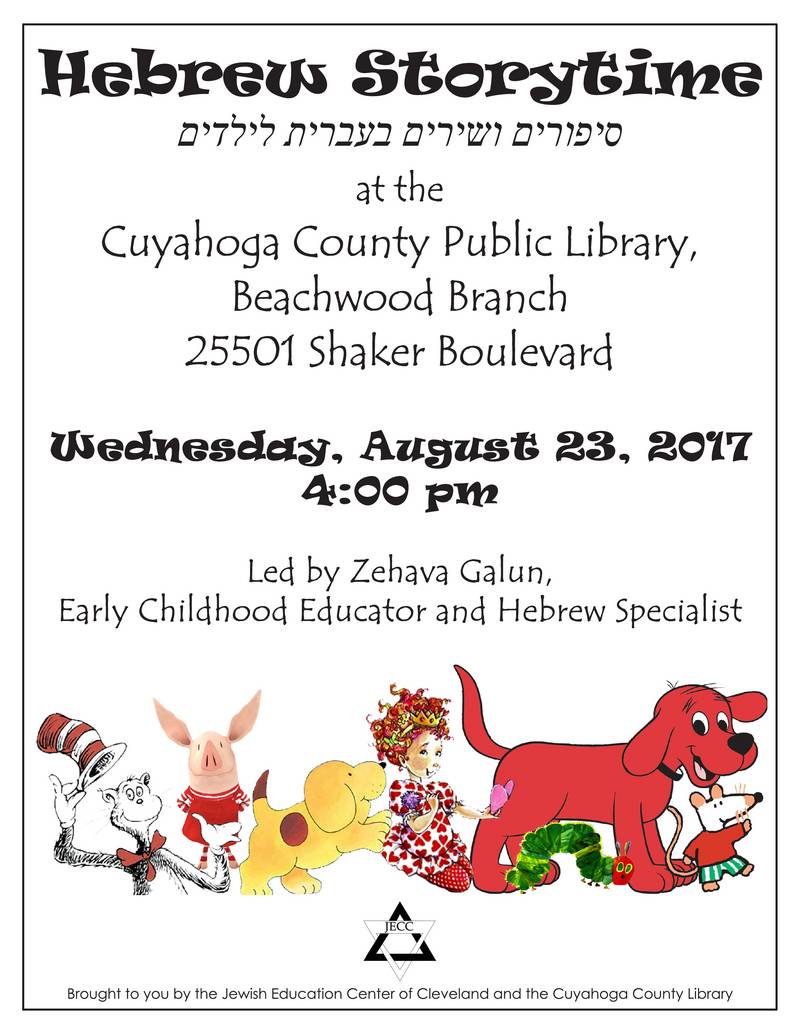 Hebrew Storytime

סיפורים ושירים בעברית לילדים

at the

Cuyahoga County Public Library,
Beachwood Branch
25501 Shaker Boulevard

Wednesday, August 23, 2017
4:00 pm

Led by Zehava Galun,
Early Childhood Educator and Hebrew Specialist

JECC

Brought to you by the Jewish Education Center of Cleveland and the Cuyahoga County Library